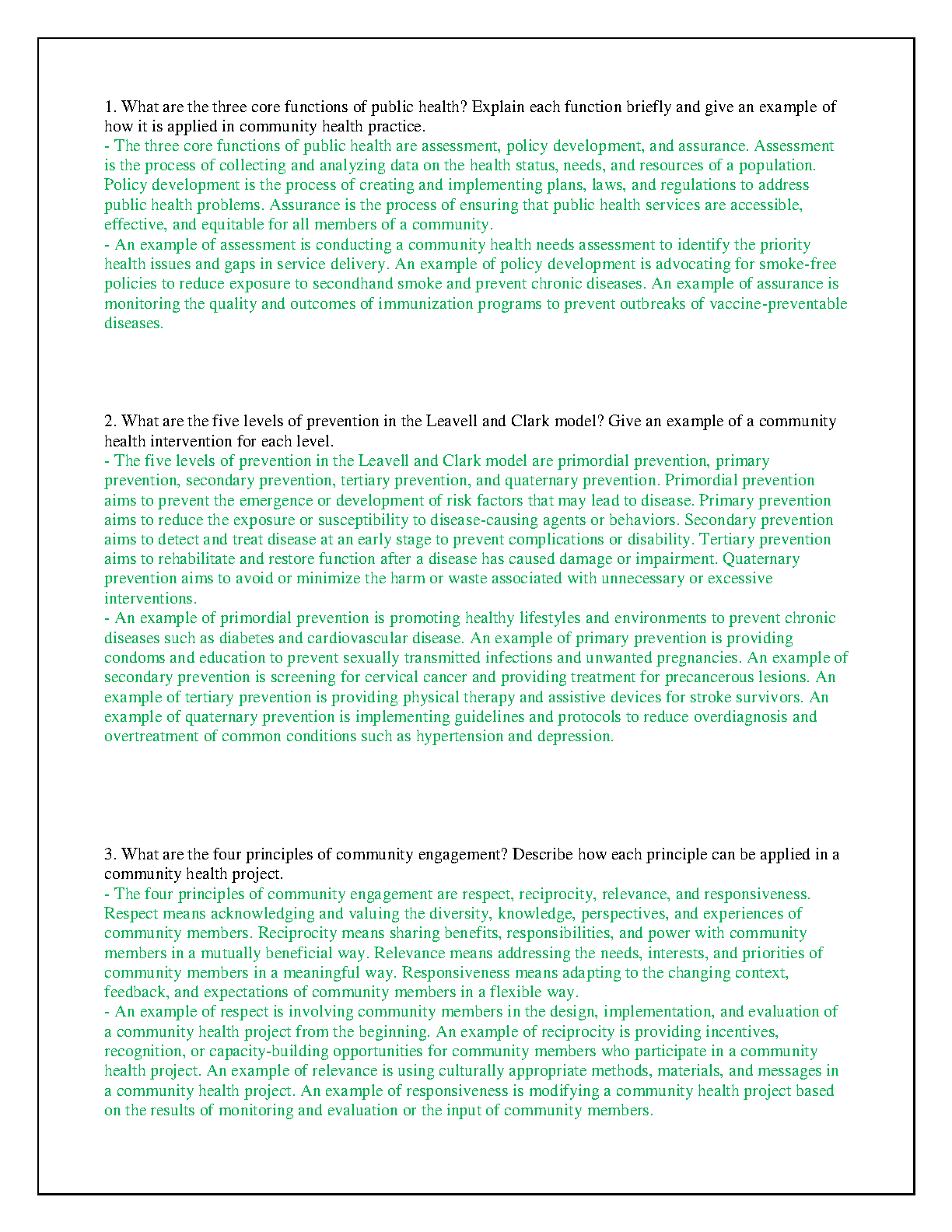 1. What are the three core functions of public health? Explain each function briefly and give an example of how it is applied in community health practice.
- The three core functions of public health are assessment, policy development, and assurance. Assessment is the process of collecting and analyzing data on the health status, needs, and resources of a population. Policy development is the process of creating and implementing plans, laws, and regulations to address public health problems. Assurance is the process of ensuring that public health services are accessible, effective, and equitable for all members of a community.
- An example of assessment is conducting a community health needs assessment to identify the priority health issues and gaps in service delivery. An example of policy development is advocating for smoke-free policies to reduce exposure to secondhand smoke and prevent chronic diseases. An example of assurance is monitoring the quality and outcomes of immunization programs to prevent outbreaks of vaccine-preventable diseases.

2. What are the five levels of prevention in the Leavell and Clark model? Give an example of a community health intervention for each level.
- The five levels of prevention in the Leavell and Clark model are primordial prevention, primary prevention, secondary prevention, tertiary prevention, and quaternary prevention. Primordial prevention aims to prevent the emergence or development of risk factors that may lead to disease. Primary prevention aims to reduce the exposure or susceptibility to disease-causing agents or behaviors. Secondary prevention aims to detect and treat disease at an early stage to prevent complications or disability. Tertiary prevention aims to rehabilitate and restore function after a disease has caused damage or impairment. Quaternary prevention aims to avoid or minimize the harm or waste associated with unnecessary or excessive interventions.
- An example of primordial prevention is promoting healthy lifestyles and environments to prevent chronic diseases such as diabetes and cardiovascular disease. An example of primary prevention is providing condoms and education to prevent sexually transmitted infections and unwanted pregnancies. An example of secondary prevention is screening for cervical cancer and providing treatment for precancerous lesions. An example of tertiary prevention is providing physical therapy and assistive devices for stroke survivors. An example of quaternary prevention is implementing guidelines and protocols to reduce overdiagnosis and overtreatment of common conditions such as hypertension and depression.

3. What are the four principles of community engagement? Describe how each principle can be applied in a community health project.
- The four principles of community engagement are respect, reciprocity, relevance, and responsiveness. Respect means acknowledging and valuing the diversity, knowledge, perspectives, and experiences of community members. Reciprocity means sharing benefits, responsibilities, and power with community members in a mutually beneficial way. Relevance means addressing the needs, interests, and priorities of community members in a meaningful way. Responsiveness means adapting to the changing context, feedback, and expectations of community members in a flexible way.
- An example of respect is involving community members in the design, implementation, and evaluation of a community health project from the beginning. An example of reciprocity is providing incentives, recognition, or capacity-building opportunities for community members who participate in a community health project. An example of relevance is using culturally appropriate methods, materials, and messages in a community health project. An example of responsiveness is modifying a community health project based on the results of monitoring and evaluation or the input of community members.